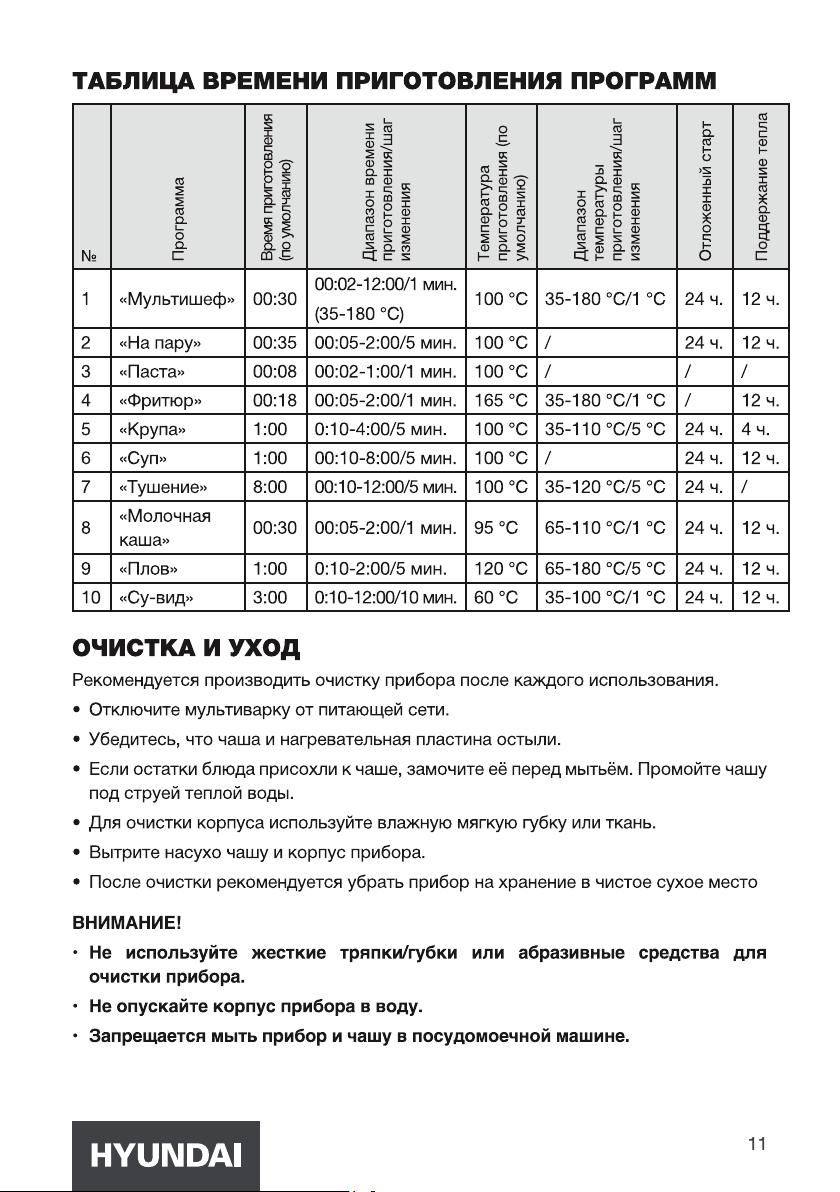 ТАБЛИЦА ВРЕМЕНИ ПРИГОТОВЛЕНИЯ ПРОГРАММ

| № | Программа | Время приготовления (по умолчанию) | Диапазон времени приготовления/шаг изменения | Температура приготовления (по умолчанию) | Диапазон температуры приготовления/шаг изменения | Отложенный старт | Поддержание тепла |
|---|---|---|---|---|---|---|---|
| 1 | «Мультишеф» | 00:30 | 00:02-12:00/1 мин. (35-180 °C) | 100 °C | 35-180 °C/1 °C | 24 ч. | 12 ч. |
| 2 | «На пару» | 00:35 | 00:05-2:00/5 мин. | 100 °C | / | 24 ч. | 12 ч. |
| 3 | «Паста» | 00:08 | 00:02-1:00/1 мин. | 100 °C | / | / | / |
| 4 | «Фритюр» | 00:18 | 00:05-2:00/1 мин. | 165 °C | 35-180 °C/1 °C | / | 12 ч. |
| 5 | «Крупа» | 1:00 | 0:10-4:00/5 мин. | 100 °C | 35-110 °C/5 °C | 24 ч. | 4 ч. |
| 6 | «Суп» | 1:00 | 00:10-8:00/5 мин. | 100 °C | / | 24 ч. | 12 ч. |
| 7 | «Тушение» | 8:00 | 00:10-12:00/5 мин. | 100 °C | 35-120 °C/5 °C | 24 ч. | / |
| 8 | «Молочная каша» | 00:30 | 00:05-2:00/1 мин. | 95 °C | 65-110 °C/1 °C | 24 ч. | 12 ч. |
| 9 | «Плов» | 1:00 | 0:10-2:00/5 мин. | 120 °C | 65-180 °C/5 °C | 24 ч. | 12 ч. |
| 10 | «Су-вид» | 3:00 | 0:10-12:00/10 мин. | 60 °C | 35-100 °C/1 °C | 24 ч. | 12 ч. |

ОЧИСТКА И УХОД

Рекомендуется производить очистку прибора после каждого использования.

• Отключите мультиварку от питающей сети.
• Убедитесь, что чаша и нагревательная пластина остыли.
• Если остатки блюда присохли к чаше, замочите её перед мытьём. Промойте чашу под струей теплой воды.
• Для очистки корпуса используйте влажную мягкую губку или ткань.
• Вытрите насухо чашу и корпус прибора.
• После очистки рекомендуется убрать прибор на хранение в чистое сухое место

ВНИМАНИЕ!

· Не используйте жесткие тряпки/губки или абразивные средства для очистки прибора.
· Не опускайте корпус прибора в воду.
· Запрещается мыть прибор и чашу в посудомоечной машине.

HYUNDAI

11